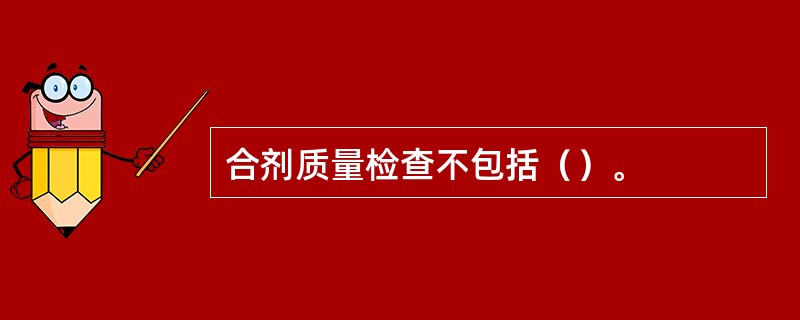 合剂质量检查不包括（）。